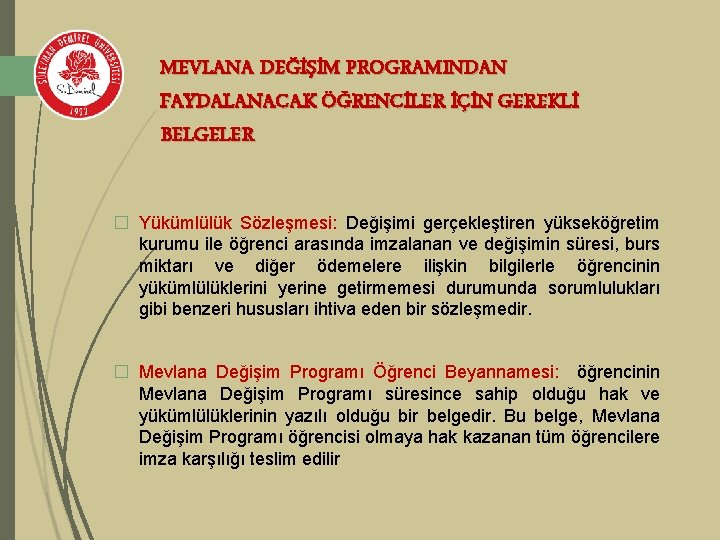 SÜLEYMAN DEMİREL ÜNİVERSİTESİ
S. Demirel
1992

MEVLANA DEĞİŞİM PROGRAMINDAN FAYDALANACAK ÖĞRENCİLER İÇİN GEREKLİ BELGELER

Yükümlülük Sözleşmesi: Değişimi gerçekleştiren yükseköğretim kurumu ile öğrenci arasında imzalanan ve değişimin süresi, burs miktarı ve diğer ödemelere ilişkin bilgilerle öğrencinin yükümlülüklerini yerine getirmemesi durumunda sorumlulukları gibi benzeri hususları ihtiva eden bir sözleşmedir.

Mevlana Değişim Programı Öğrenci Beyannamesi: öğrencinin Mevlana Değişim Programı süresince sahip olduğu hak ve yükümlülüklerinin yazılı olduğu bir belgedir. Bu belge, Mevlana Değişim Programı öğrencisi olmaya hak kazanan tüm öğrencilere imza karşılığı teslim edilir